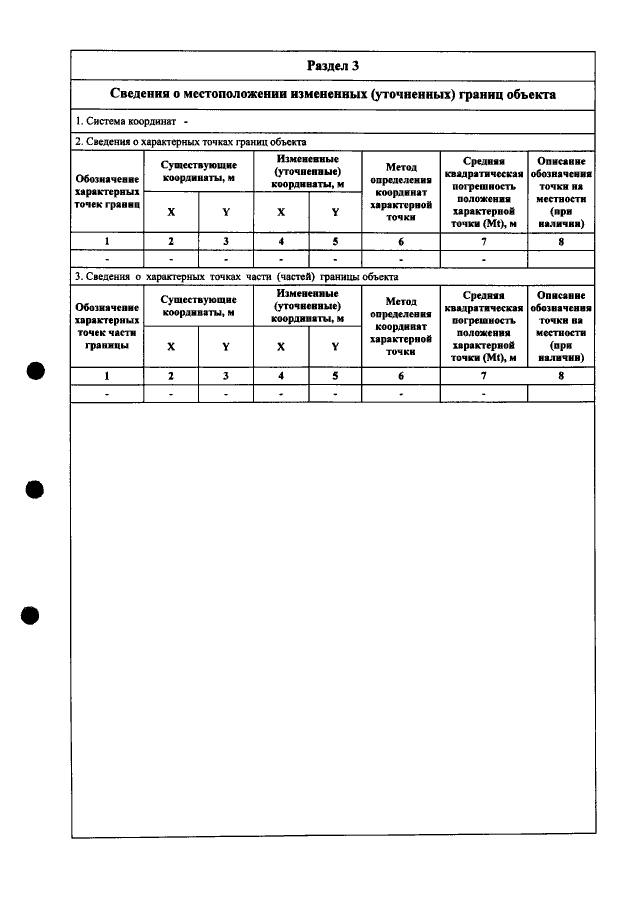 Раздел 3

Сведения о местоположении измененных (уточненных) границ объекта

1. Система координат -

2. Сведения о характерных точках границ объекта

| Обозначение характерных точек границ | Существующие координаты, м | | Измененные (уточненные) координаты, м | | Метод определения координат характерной точки | Средняя квадратическая погрешность положения характерной точки (Mt), м | Описание обозначения точки на местности (при наличии) |
|---|---|---|---|---|---|---|---|
| | X | Y | X | Y | | | |
| 1 | 2 | 3 | 4 | 5 | 6 | 7 | 8 |
| - | - | - | - | - | - | - | |

3. Сведения о характерных точках части (частей) границы объекта

| Обозначение характерных точек части границы | Существующие координаты, м | | Измененные (уточненные) координаты, м | | Метод определения координат характерной точки | Средняя квадратическая погрешность положения характерной точки (Mt), м | Описание обозначения точки на местности (при наличии) |
|---|---|---|---|---|---|---|---|
| | X | Y | X | Y | | | |
| 1 | 2 | 3 | 4 | 5 | 6 | 7 | 8 |
| - | - | - | - | - | - | - | |